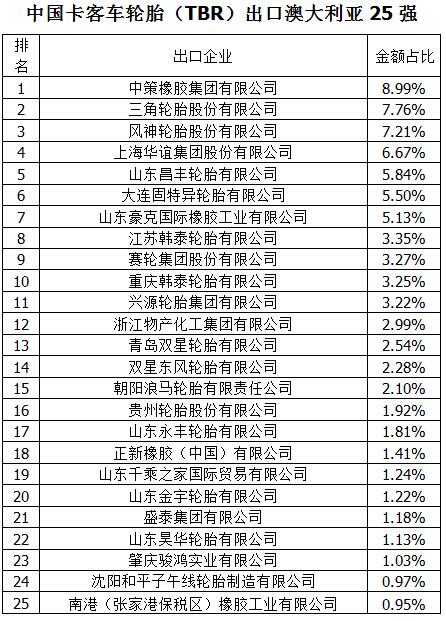 中国卡客车轮胎（TBR）出口澳大利亚 25 强

| 排名 | 出口企业 | 金额占比 |
|---|---|---|
| 1 | 中策橡胶集团有限公司 | 8.99% |
| 2 | 三角轮胎股份有限公司 | 7.76% |
| 3 | 风神轮胎股份有限公司 | 7.21% |
| 4 | 上海华谊集团股份有限公司 | 6.67% |
| 5 | 山东昌丰轮胎有限公司 | 5.84% |
| 6 | 大连固特异轮胎有限公司 | 5.50% |
| 7 | 山东豪克国际橡胶工业有限公司 | 5.13% |
| 8 | 江苏韩泰轮胎有限公司 | 3.35% |
| 9 | 赛轮集团股份有限公司 | 3.27% |
| 10 | 重庆韩泰轮胎有限公司 | 3.25% |
| 11 | 兴源轮胎集团有限公司 | 3.22% |
| 12 | 浙江物产化工集团有限公司 | 2.99% |
| 13 | 青岛双星轮胎有限公司 | 2.54% |
| 14 | 双星东风轮胎有限公司 | 2.28% |
| 15 | 朝阳浪马轮胎有限责任公司 | 2.10% |
| 16 | 贵州轮胎股份有限公司 | 1.92% |
| 17 | 山东永丰轮胎有限公司 | 1.81% |
| 18 | 正新橡胶（中国）有限公司 | 1.41% |
| 19 | 山东千乘之家国际贸易有限公司 | 1.24% |
| 20 | 山东金宇轮胎有限公司 | 1.22% |
| 21 | 盛泰集团有限公司 | 1.18% |
| 22 | 山东昊华轮胎有限公司 | 1.13% |
| 23 | 肇庆骏鸿实业有限公司 | 1.03% |
| 24 | 沈阳和平子午线轮胎制造有限公司 | 0.97% |
| 25 | 南港（张家港保税区）橡胶工业有限公司 | 0.95% |